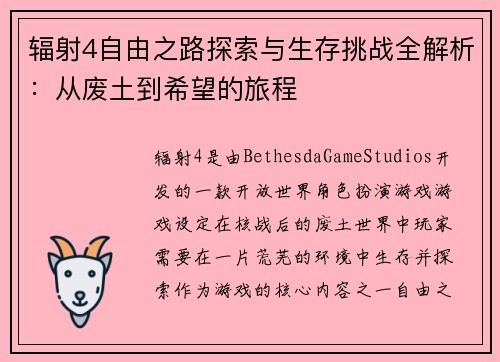 辐射4自由之路探索与生存挑战全解析：从废土到希望的旅程

辐射4是由BethesdaGameStudios开发的一款开放世界角色扮演游戏游戏设定在核战后的废土世界中玩家需要在一片荒芜的环境中生存并探索作为游戏的核心内容之一自由之